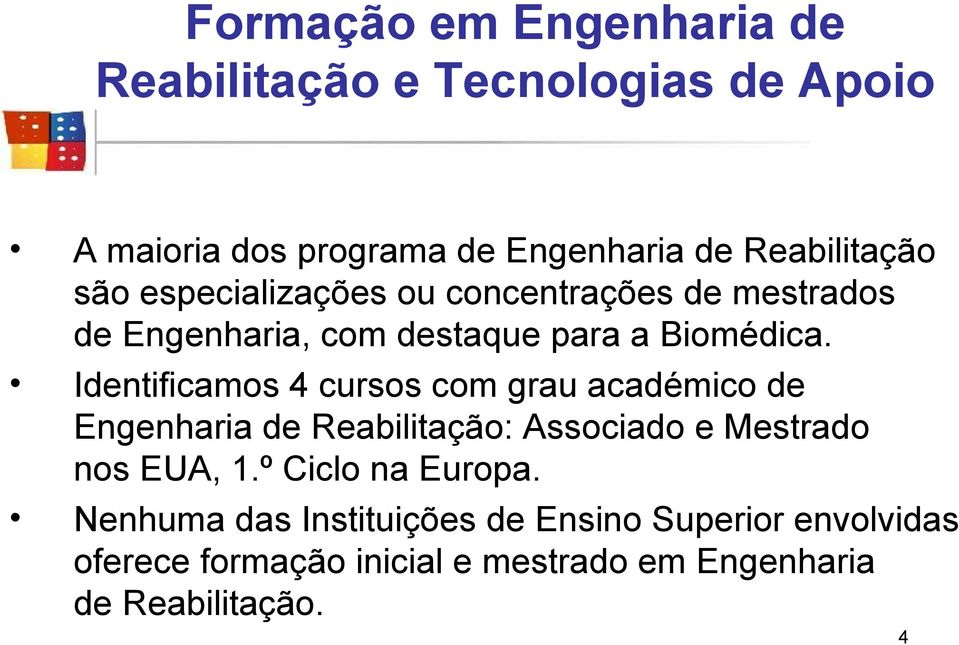 Formação em Engenharia de Reabilitação e Tecnologias de Apoio

• A maioria dos programa de Engenharia de Reabilitação são especializações ou concentrações de mestrados de Engenharia, com destaque para a Biomédica.

• Identificamos 4 cursos com grau académico de Engenharia de Reabilitação: Associado e Mestrado nos EUA, 1.º Ciclo na Europa.

• Nenhuma das Instituições de Ensino Superior envolvidas oferece formação inicial e mestrado em Engenharia de Reabilitação.

4